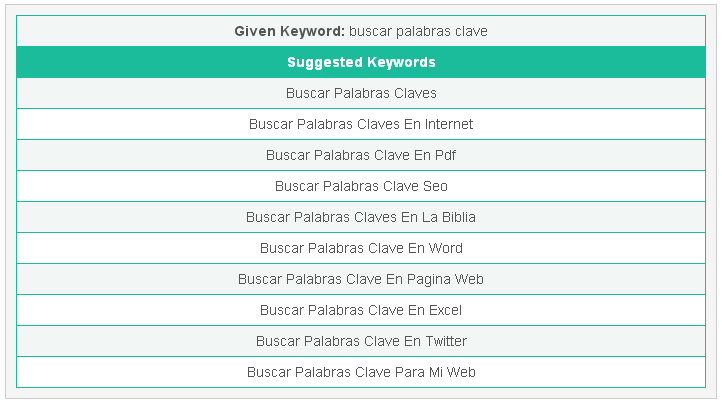 | Given Keyword: buscar palabras clave |
|---|
| Suggested Keywords |
| Buscar Palabras Claves |
| Buscar Palabras Claves En Internet |
| Buscar Palabras Clave En Pdf |
| Buscar Palabras Clave Seo |
| Buscar Palabras Claves En La Biblia |
| Buscar Palabras Clave En Word |
| Buscar Palabras Clave En Pagina Web |
| Buscar Palabras Clave En Excel |
| Buscar Palabras Clave En Twitter |
| Buscar Palabras Clave Para Mi Web |